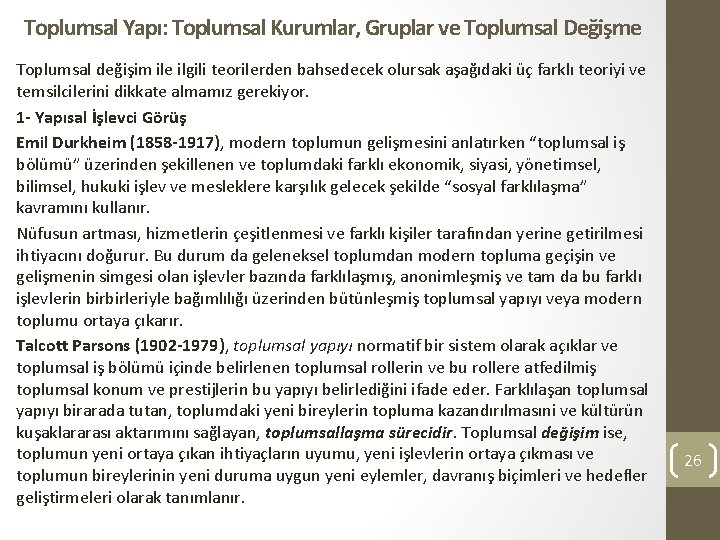 Toplumsal Yapı: Toplumsal Kurumlar, Gruplar ve Toplumsal Değişme

Toplumsal değişim ile ilgili teorilerden bahsedecek olursak aşağıdaki üç farklı teoriyi ve temsilcilerini dikkate almamız gerekiyor.

1- Yapısal İşlevci Görüş

Emil Durkheim (1858-1917), modern toplumun gelişmesini anlatırken “toplumsal iş bölümü” üzerinden şekillenen ve toplumdaki farklı ekonomik, siyasi, yönetimsel, bilimsel, hukuki işlev ve mesleklere karşılık gelecek şekilde “sosyal farklılaşma” kavramını kullanır.

Nüfusun artması, hizmetlerin çeşitlenmesi ve farklı kişiler tarafından yerine getirilmesi ihtiyacını doğurur. Bu durum da geleneksel toplumdan modern topluma geçişin ve gelişmenin simgesi olan işlevler bazında farklılaşmış, anonimleşmiş ve tam da bu farklı işlevlerin birbirleriyle bağımlılığı üzerinden bütünleşmiş toplumsal yapıyı veya modern toplumu ortaya çıkarır.

Talcott Parsons (1902-1979), toplumsal yapıyı normatif bir sistem olarak açıklar ve toplumsal iş bölümü içinde belirlenen toplumsal rollerin ve bu rollere atfedilmiş toplumsal konum ve prestijlerin bu yapıyı belirlediğini ifade eder. Farklılaşan toplumsal yapıyı birarada tutan, toplumdaki yeni bireylerin topluma kazandırılmasını ve kültürün kuşaklararası aktarımını sağlayan, toplumsallaşma sürecidir. Toplumsal değişim ise, toplumun yeni ortaya çıkan ihtiyaçların uyumu, yeni işlevlerin ortaya çıkması ve toplumun bireylerinin yeni duruma uygun yeni eylemler, davranış biçimleri ve hedefler geliştirmeleri olarak tanımlanır.

26